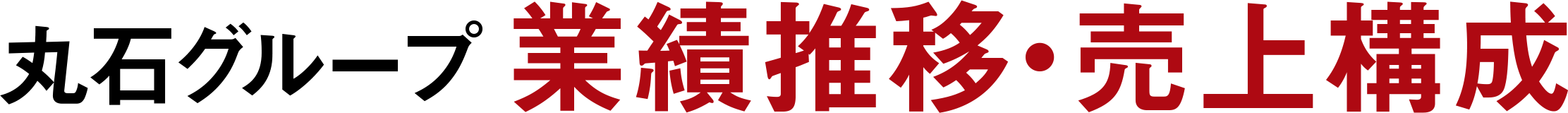 丸石グループ 業績推移・売上構成